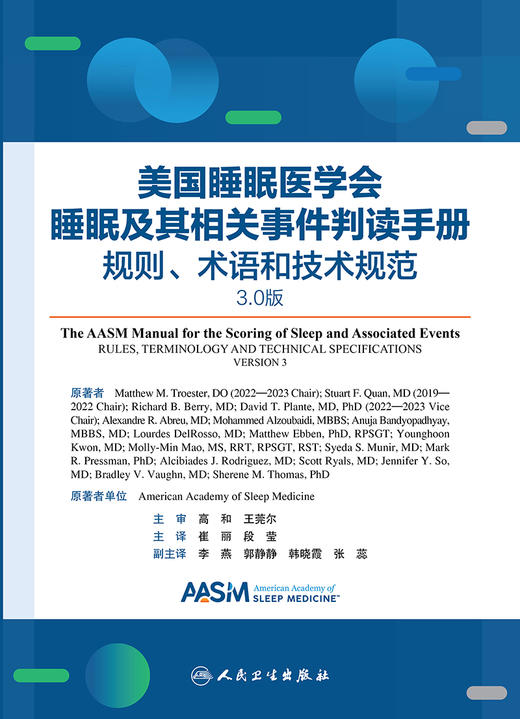 美国睡眠医学会
睡眠及其相关事件判读手册
规则、术语和技术规范
3.0版

The AASM Manual for the Scoring of Sleep and Associated Events
RULES, TERMINOLOGY AND TECHNICAL SPECIFICATIONS
VERSION 3

原著者 Matthew M. Troester, DO (2022—2023 Chair); Stuart F. Quan, MD (2019—2022 Chair); Richard B. Berry, MD; David T. Plante, MD, PhD (2022—2023 Vice Chair); Alexandre R. Abreu, MD; Mohammed Alzoubaidi, MBBS; Anuja Bandyopadhyay, MBBS, MD; Lourdes DelRosso, MD; Matthew Ebben, PhD, RPSGT; Younghoon Kwon, MD; Molly-Min Mao, MS, RRT, RPSGT, RST; Syeda S. Munir, MD; Mark R. Pressman, PhD; Alcibiades J. Rodriguez, MD; Scott Ryals, MD; Jennifer Y. So, MD; Bradley V. Vaughn, MD; Sherene M. Thomas, PhD

原著者单位 American Academy of Sleep Medicine

主 审 高 和 王莞尔
主 译 崔 丽 段 莹
副主译 李 燕 郭静静 韩晓霞 张 蕊

AASM American Academy of SLEEP MEDICINE™

人民卫生出版社